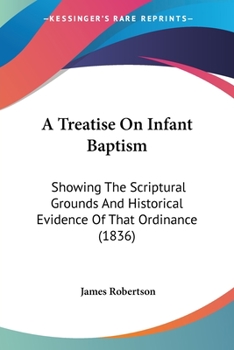 —KESSINGER'S RARE REPRINTS—

A Treatise On Infant Baptism

Showing The Scriptural Grounds And Historical Evidence Of That Ordinance (1836)

James Robertson